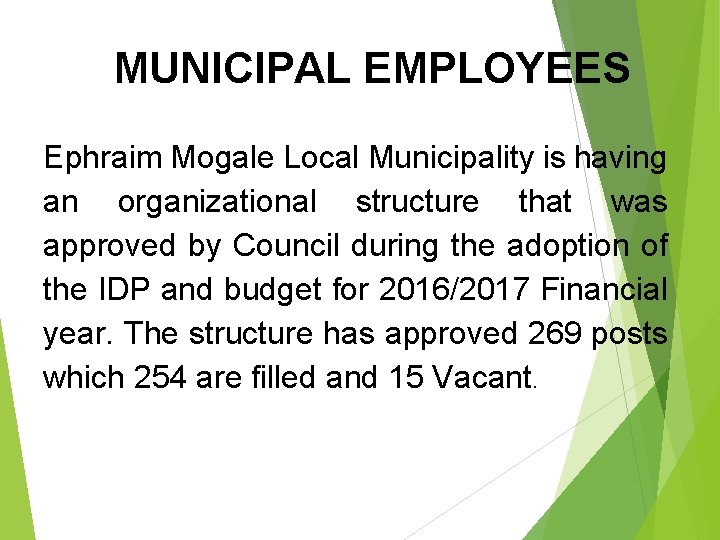 MUNICIPAL EMPLOYEES

Ephraim Mogale Local Municipality is having an organizational structure that was approved by Council during the adoption of the IDP and budget for 2016/2017 Financial year. The structure has approved 269 posts which 254 are filled and 15 Vacant.